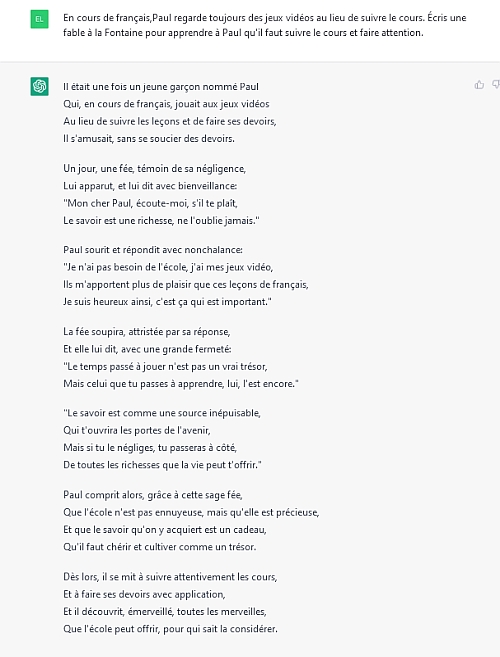 EL

En cours de français,Paul regarde toujours des jeux vidéos au lieu de suivre le cours. Écris une fable à la Fontaine pour apprendre à Paul qu'il faut suivre le cours et faire attention.

Il était une fois un jeune garçon nommé Paul
Qui, en cours de français, jouait aux jeux vidéos
Au lieu de suivre les leçons et de faire ses devoirs,
Il s'amusait, sans se soucier des devoirs.

Un jour, une fée, témoin de sa négligence,
Lui apparut, et lui dit avec bienveillance:
"Mon cher Paul, écoute-moi, s'il te plaît,
Le savoir est une richesse, ne l'oublie jamais."

Paul sourit et répondit avec nonchalance:
"Je n'ai pas besoin de l'école, j'ai mes jeux vidéo,
Ils m'apportent plus de plaisir que ces leçons de français,
Je suis heureux ainsi, c'est ça qui est important."

La fée soupira, attristée par sa réponse,
Et elle lui dit, avec une grande fermeté:
"Le temps passé à jouer n'est pas un vrai trésor,
Mais celui que tu passes à apprendre, lui, l'est encore."

"Le savoir est comme une source inépuisable,
Qui t'ouvrira les portes de l'avenir,
Mais si tu le négliges, tu passeras à côté,
De toutes les richesses que la vie peut t'offrir."

Paul comprit alors, grâce à cette sage fée,
Que l'école n'est pas ennuyeuse, mais qu'elle est précieuse,
Et que le savoir qu'on y acquiert est un cadeau,
Qu'il faut chérir et cultiver comme un trésor.

Dès lors, il se mit à suivre attentivement les cours,
Et à faire ses devoirs avec application,
Et il découvrit, émerveillé, toutes les merveilles,
Que l'école peut offrir, pour qui sait la considérer.